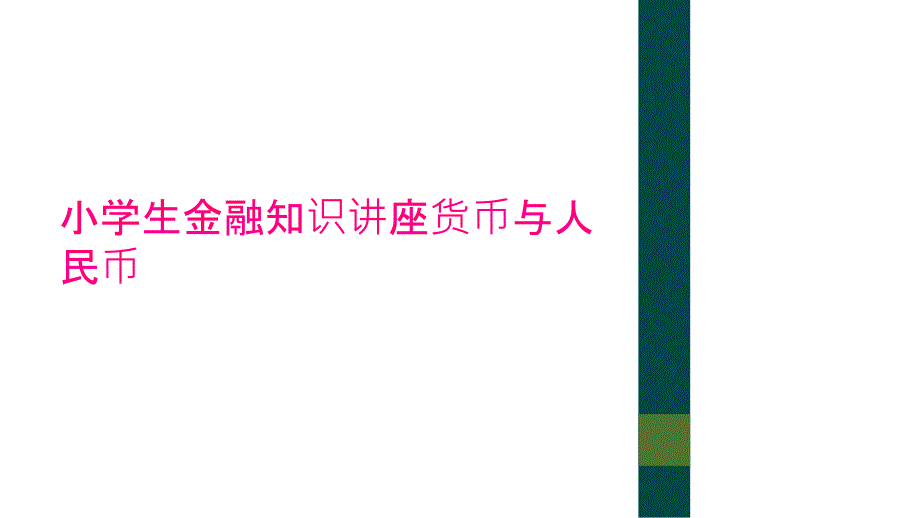 小学生金融知识讲座货币与人民币